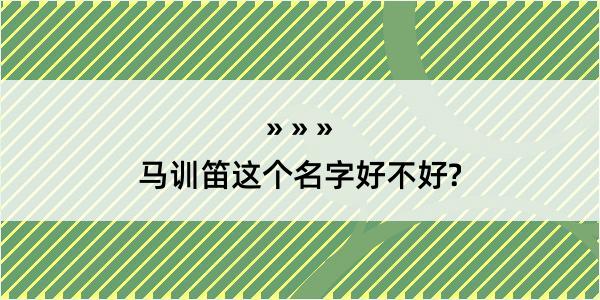 » » »

马训笛这个名字好不好?